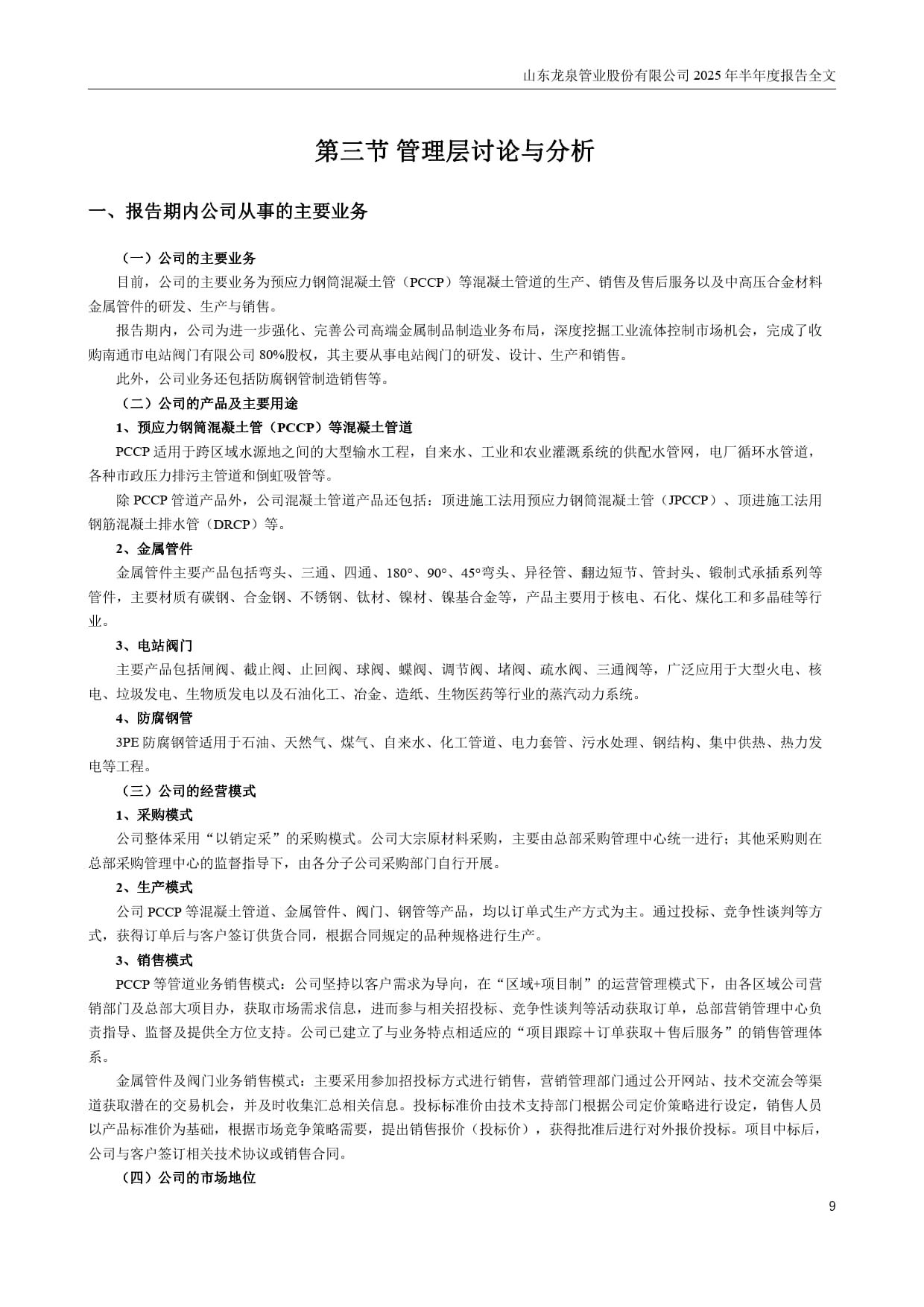 山东龙泉管业股份有限公司 2025 年半年度报告全文

第三节 管理层讨论与分析

一、报告期内公司从事的主要业务

（一）公司的主要业务

目前，公司的主要业务为预应力钢筒混凝土管（PCCP）等混凝土管道的生产、销售及售后服务以及中高压合金材料金属管件的研发、生产与销售。

报告期内，公司为进一步强化、完善公司高端金属制品制造业务布局，深度挖掘工业流体控制市场机会，完成了收购南通市电站阀门有限公司 80%股权，其主要从事电站阀门的研发、设计、生产和销售。

此外，公司业务还包括防腐钢管制造销售等。

（二）公司的产品及主要用途

1、预应力钢筒混凝土管（PCCP）等混凝土管道

PCCP 适用于跨区域水源地之间的大型输水工程，自来水、工业和农业灌溉系统的供配水管网，电厂循环水管道，各种市政压力排污主管道和倒虹吸管等。

除 PCCP 管道产品外，公司混凝土管道产品还包括：顶进施工法用预应力钢筒混凝土管（JPCCP）、顶进施工法用钢筋混凝土排水管（DRCP）等。

2、金属管件

金属管件主要产品包括弯头、三通、四通、180°、90°、45°弯头、异径管、翻边短节、管封头、锻制式承插系列等管件，主要材质有碳钢、合金钢、不锈钢、钛材、镍材、镍基合金等，产品主要用于核电、石化、煤化工和多晶硅等行业。

3、电站阀门

主要产品包括闸阀、截止阀、止回阀、球阀、蝶阀、调节阀、堵阀、疏水阀、三通阀等，广泛应用于大型火电、核电、垃圾发电、生物质发电以及石油化工、冶金、造纸、生物医药等行业的蒸汽动力系统。

4、防腐钢管

3PE 防腐钢管适用于石油、天然气、煤气、自来水、化工管道、电力套管、污水处理、钢结构、集中供热、热力发电等工程。

（三）公司的经营模式

1、采购模式

公司整体采用“以销定采”的采购模式。公司大宗原材料采购，主要由总部采购管理中心统一进行；其他采购则在总部采购管理中心的监督指导下，由各分子公司采购部门自行开展。

2、生产模式

公司 PCCP 等混凝土管道、金属管件、阀门、钢管等产品，均以订单式生产方式为主。通过投标、竞争性谈判等方式，获得订单后与客户签订供货合同，根据合同规定的品种规格进行生产。

3、销售模式

PCCP 等管道业务销售模式：公司坚持以客户需求为导向，在“区域+项目制”的运营管理模式下，由各区域公司营销部门及总部大项目办，获取市场需求信息，进而参与相关招投标、竞争性谈判等活动获取订单，总部营销管理中心负责指导、监督及提供全方位支持。公司已建立了与业务特点相适应的“项目跟踪＋订单获取＋售后服务”的销售管理体系。

金属管件及阀门业务销售模式：主要采用参加招投标方式进行销售，营销管理部门通过公开网站、技术交流会等渠道获取潜在的交易机会，并及时收集汇总相关信息。投标标准价由技术支持部门根据公司定价策略进行设定，销售人员以产品标准价为基础，根据市场竞争策略需要，提出销售报价（投标价），获得批准后进行对外报价投标。项目中标后，公司与客户签订相关技术协议或销售合同。

（四）公司的市场地位

9